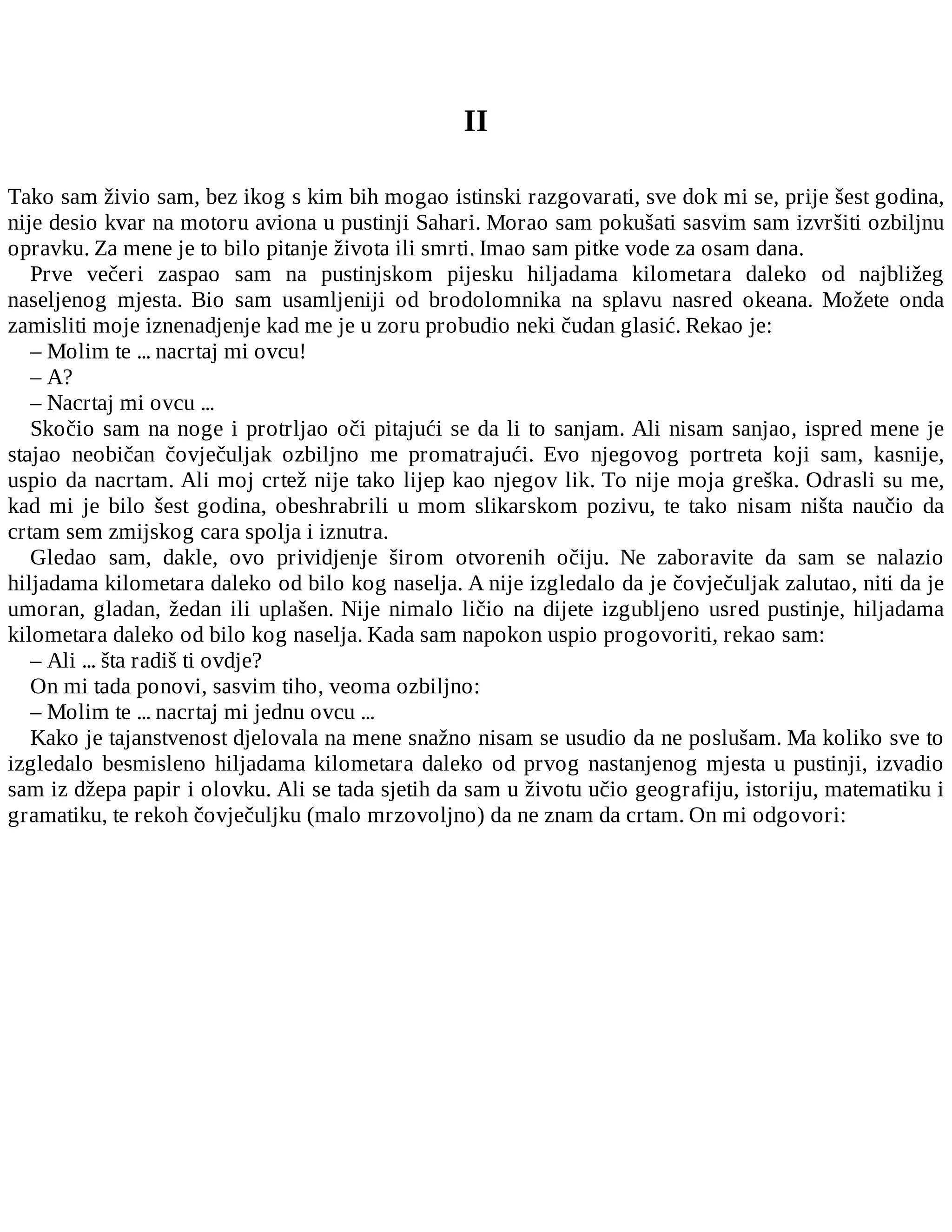 II

Tako sam živio sam, bez ikog s kim bih mogao istinski razgovarati, sve dok mi se, prije šest godina, nije desio kvar na motoru aviona u pustinji Sahari. Morao sam pokušati sasvim sam izvršiti ozbiljnu opravku. Za mene je to bilo pitanje života ili smrti. Imao sam pitke vode za osam dana.

Prve večeri zaspao sam na pustinjskom pijesku hiljadama kilometara daleko od najbližeg naseljenog mjesta. Bio sam usamljeniji od brodolomnika na splavu nasred okeana. Možete onda zamisliti moje iznenadjenje kad me je u zoru probudio neki čudan glasić. Rekao je:

– Molim te ... nacrtaj mi ovcu!

– A?

– Nacrtaj mi ovcu ...

Skočio sam na noge i protrljao oči pitajući se da li to sanjam. Ali nisam sanjao, ispred mene je stajao neobičan čovječuljak ozbiljno me promatrajući. Evo njegovog portreta koji sam, kasnije, uspio da nacrtam. Ali moj crtež nije tako lijep kao njegov lik. To nije moja greška. Odrasli su me, kad mi je bilo šest godina, obeshrabrili u mom slikarskom pozivu, te tako nisam ništa naučio da crtam sem zmijskog cara spolja i iznutra.

Gledao sam, dakle, ovo prividjenje širom otvorenih očiju. Ne zaboravite da sam se nalazio hiljadama kilometara daleko od bilo kog naselja. A nije izgledalo da je čovječuljak zalutao, niti da je umoran, gladan, žedan ili uplašen. Nije nimalo ličio na dijete izgubljeno usred pustinje, hiljadama kilometara daleko od bilo kog naselja. Kada sam napokon uspio progovoriti, rekao sam:

– Ali ... šta radiš ti ovdje?

On mi tada ponovi, sasvim tiho, veoma ozbiljno:

– Molim te ... nacrtaj mi jednu ovcu ...

Kako je tajanstvenost djelovala na mene snažno nisam se usudio da ne poslušam. Ma koliko sve to izgledalo besmisleno hiljadama kilometara daleko od prvog nastanjenog mjesta u pustinji, izvadio sam iz džepa papir i olovku. Ali se tada sjetih da sam u životu učio geografiju, istoriju, matematiku i gramatiku, te rekoh čovječuljku (malo mrzovoljno) da ne znam da crtam. On mi odgovori: